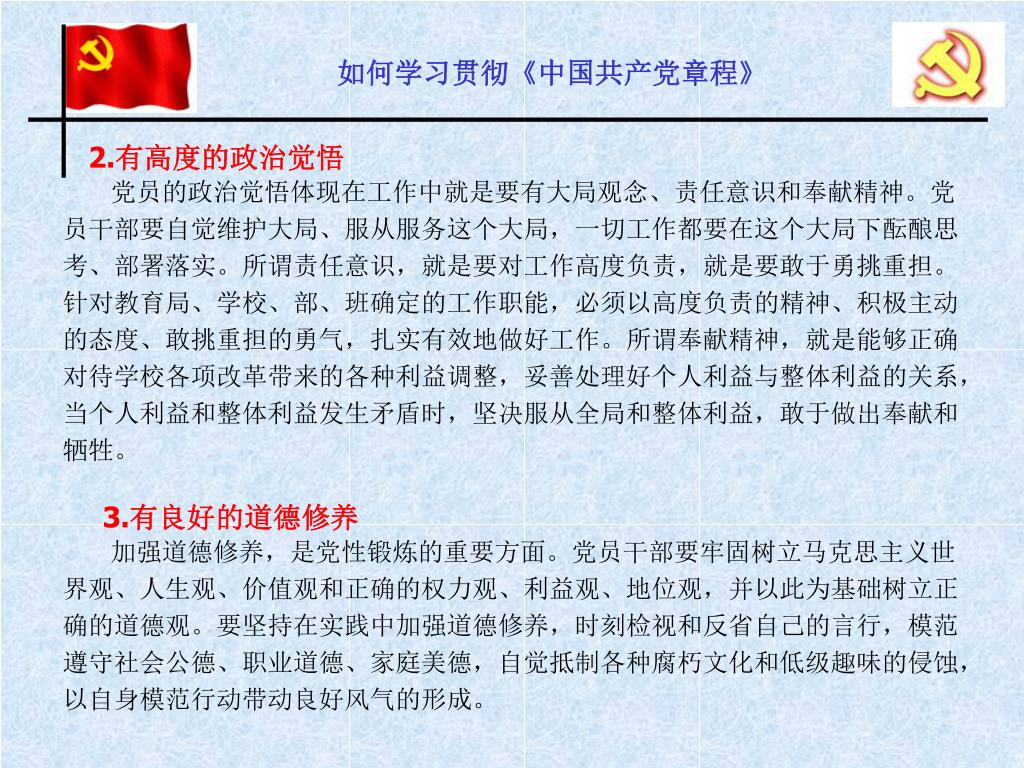 如何学习贯彻《中国共产党章程》

2.有高度的政治觉悟

党员的政治觉悟体现在工作中就是要有大局观念、责任意识和奉献精神。党员干部要自觉维护大局、服从服务这个大局，一切工作都要在这个大局下酝酿思考、部署落实。所谓责任意识，就是要对工作高度负责，就是要敢于勇挑重担。针对教育局、学校、部、班确定的工作职能，必须以高度负责的精神、积极主动的态度、敢挑重担的勇气，扎实有效地做好工作。所谓奉献精神，就是能够正确对待学校各项改革带来的各种利益调整，妥善处理好个人利益与整体利益的关系，当个人利益和整体利益发生矛盾时，坚决服从全局和整体利益，敢于做出奉献和牺牲。

3.有良好的道德修养

加强道德修养，是党性锻炼的重要方面。党员干部要牢固树立马克思主义世界观、人生观、价值观和正确的权力观、利益观、地位观，并以此为基础树立正确的道德观。要坚持在实践中加强道德修养，时刻检视和反省自己的言行，模范遵守社会公德、职业道德、家庭美德，自觉抵制各种腐朽文化和低级趣味的侵蚀，以自身模范行动带动良好风气的形成。